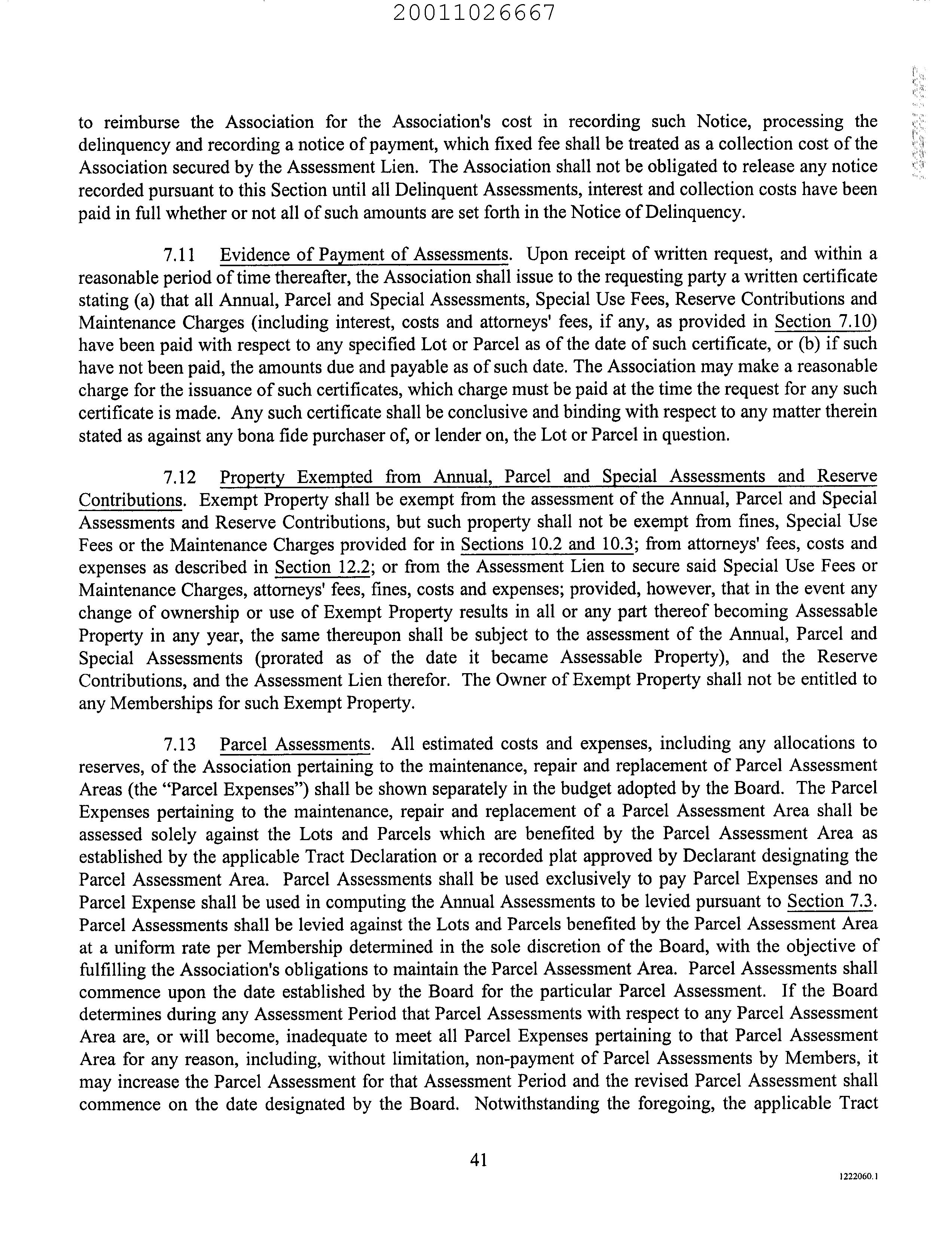 20011026667

to reimburse the Association for the Association's cost in recording such Notice, processing the delinquency and recording a notice of payment, which fixed fee shall be treated as a collection cost of the Association secured by the Assessment Lien. The Association shall not be obligated to release any notice recorded pursuant to this Section until all Delinquent Assessments, interest and collection costs have been paid in full whether or not all of such amounts are set forth in the Notice of Delinquency.

7.11 Evidence of Payment of Assessments. Upon receipt of written request, and within a reasonable period of time thereafter, the Association shall issue to the requesting party a written certificate stating (a) that all Annual, Parcel and Special Assessments, Special Use Fees, Reserve Contributions and Maintenance Charges (including interest, costs and attorneys' fees, if any, as provided in Section 7.10) have been paid with respect to any specified Lot or Parcel as of the date of such certificate, or (b) if such have not been paid, the amounts due and payable as of such date. The Association may make a reasonable charge for the issuance of such certificates, which charge must be paid at the time the request for any such certificate is made. Any such certificate shall be conclusive and binding with respect to any matter therein stated as against any bona fide purchaser of, or lender on, the Lot or Parcel in question.

7.12 Property Exempted from Annual, Parcel and Special Assessments and Reserve Contributions. Exempt Property shall be exempt from the assessment of the Annual, Parcel and Special Assessments and Reserve Contributions, but such property shall not be exempt from fines, Special Use Fees or the Maintenance Charges provided for in Sections 10.2 and 10.3; from attorneys' fees, costs and expenses as described in Section 12.2; or from the Assessment Lien to secure said Special Use Fees or Maintenance Charges, attorneys' fees, fines, costs and expenses; provided, however, that in the event any change of ownership or use of Exempt Property results in all or any part thereof becoming Assessable Property in any year, the same thereupon shall be subject to the assessment of the Annual, Parcel and Special Assessments (prorated as of the date it became Assessable Property), and the Reserve Contributions, and the Assessment Lien therefor. The Owner of Exempt Property shall not be entitled to any Memberships for such Exempt Property.

7.13 Parcel Assessments. All estimated costs and expenses, including any allocations to reserves, of the Association pertaining to the maintenance, repair and replacement of Parcel Assessment Areas (the "Parcel Expenses") shall be shown separately in the budget adopted by the Board. The Parcel Expenses pertaining to the maintenance, repair and replacement of a Parcel Assessment Area shall be assessed solely against the Lots and Parcels which are benefited by the Parcel Assessment Area as established by the applicable Tract Declaration or a recorded plat approved by Declarant designating the Parcel Assessment Area. Parcel Assessments shall be used exclusively to pay Parcel Expenses and no Parcel Expense shall be used in computing the Annual Assessments to be levied pursuant to Section 7.3. Parcel Assessments shall be levied against the Lots and Parcels benefited by the Parcel Assessment Area at a uniform rate per Membership determined in the sole discretion of the Board, with the objective of fulfilling the Association's obligations to maintain the Parcel Assessment Area. Parcel Assessments shall commence upon the date established by the Board for the particular Parcel Assessment. If the Board determines during any Assessment Period that Parcel Assessments with respect to any Parcel Assessment Area are, or will become, inadequate to meet all Parcel Expenses pertaining to that Parcel Assessment Area for any reason, including, without limitation, non-payment of Parcel Assessments by Members, it may increase the Parcel Assessment for that Assessment Period and the revised Parcel Assessment shall commence on the date designated by the Board. Notwithstanding the foregoing, the applicable Tract

41

1222060.1